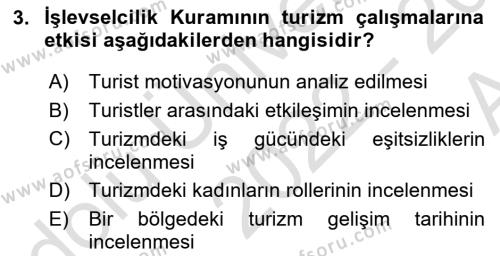 3. İşlevselcilik Kuramının turizm çalışmalarına etkisi aşağıdakilerden hangisidir?

A) Turist motivasyonunun analiz edilmesi
B) Turistler arasındaki etkileşimin incelenmesi
C) Turizmdeki iş gücündeki eşitsizliklerin incelenmesi
D) Turizmdeki kadınların rollerinin incelenmesi
E) Bir bölgedeki turizm gelişim tarihinin incelenmesi

www.aofsoru.com